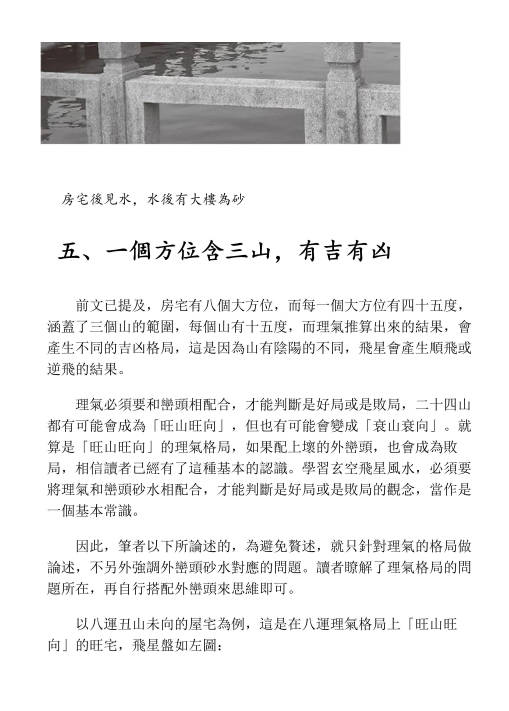 房宅後見水，水後有大樓為砂

五、一個方位含三山，有吉有凶

前文已提及，房宅有八個大方位，而每一個大方位有四十五度，涵蓋了三個山的範圍，每個山有十五度，而理氣推算出來的結果，會產生不同的吉凶格局，這是因為山有陰陽的不同，飛星會產生順飛或逆飛的結果。

理氣必須要和巒頭相配合，才能判斷是好局或是敗局，二十四山都有可能會成為「旺山旺向」，但也有可能會變成「衰山衰向」。就算是「旺山旺向」的理氣格局，如果配上壞的外巒頭，也會成為敗局，相信讀者已經有了這種基本的認識。學習玄空飛星風水，必須要將理氣和巒頭砂水相配合，才能判斷是好局或是敗局的觀念，當作是一個基本常識。

因此，筆者以下所論述的，為避免贅述，就只針對理氣的格局做論述，不另外強調外巒頭砂水對應的問題。讀者瞭解了理氣格局的問題所在，再自行搭配外巒頭來思維即可。

以八運丑山未向的屋宅為例，這是在八運理氣格局上「旺山旺向」的旺宅，飛星盤如左圖：